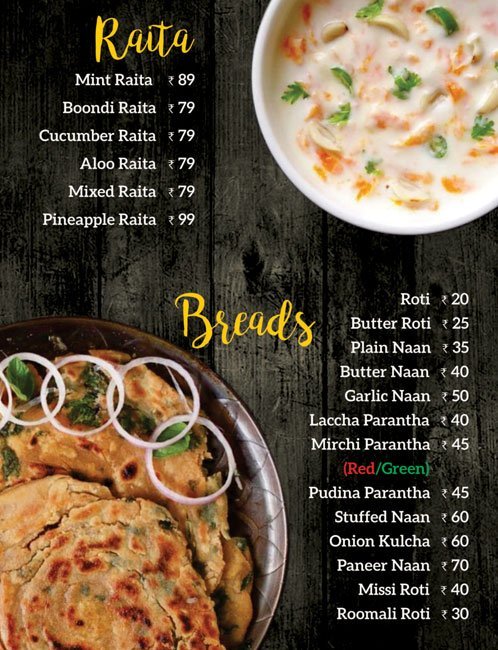 Raita

Mint Raita ₹ 89

Boondi Raita ₹ 79

Cucumber Raita ₹ 79

Aloo Raita ₹ 79

Mixed Raita ₹ 79

Pineapple Raita ₹ 99

Breads

Roti ₹ 20

Butter Roti ₹ 25

Plain Naan ₹ 35

Butter Naan ₹ 40

Garlic Naan ₹ 50

Laccha Parantha ₹ 40

Mirchi Parantha ₹ 45

(Red/Green)

Pudina Parantha ₹ 45

Stuffed Naan ₹ 60

Onion Kulcha ₹ 60

Paneer Naan ₹ 70

Missi Roti ₹ 40

Roomali Roti ₹ 30